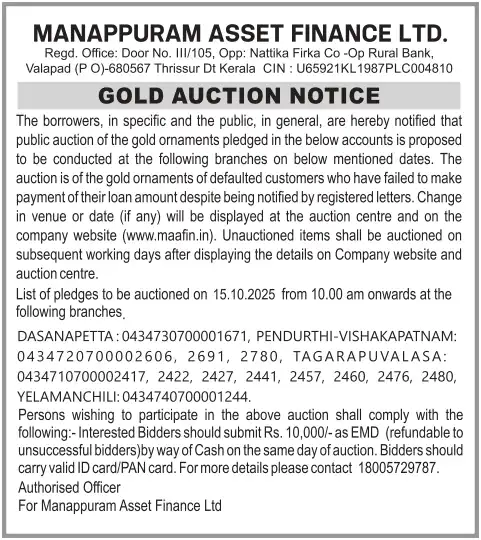 MANAPPURAM ASSET FINANCE LTD.
Regd. Office: Door No. III/105, Opp: Nattika Firka Co -Op Rural Bank, Valapad (P O)-680567 Thrissur Dt Kerala CIN : U65921KL1987PLC004810

GOLD AUCTION NOTICE

The borrowers, in specific and the public, in general, are hereby notified that public auction of the gold ornaments pledged in the below accounts is proposed to be conducted at the following branches on below mentioned dates. The auction is of the gold ornaments of defaulted customers who have failed to make payment of their loan amount despite being notified by registered letters. Change in venue or date (if any) will be displayed at the auction centre and on the company website (www.maafin.in). Unauctioned items shall be auctioned on subsequent working days after displaying the details on Company website and auction centre.

List of pledges to be auctioned on 15.10.2025 from 10.00 am onwards at the following branches.

DASANAPETTA : 0434730700001671, PENDURTHI-VISHAKAPATNAM: 0434720700002606, 2691, 2780, TAGARAPUVALASA: 0434710700002417, 2422, 2427, 2441, 2457, 2460, 2476, 2480, YELAMANCHILI: 0434740700001244.

Persons wishing to participate in the above auction shall comply with the following:- Interested Bidders should submit Rs. 10,000/- as EMD (refundable to unsuccessful bidders)by way of Cash on the same day of auction. Bidders should carry valid ID card/PAN card. For more details please contact 18005729787.

Authorised Officer
For Manappuram Asset Finance Ltd